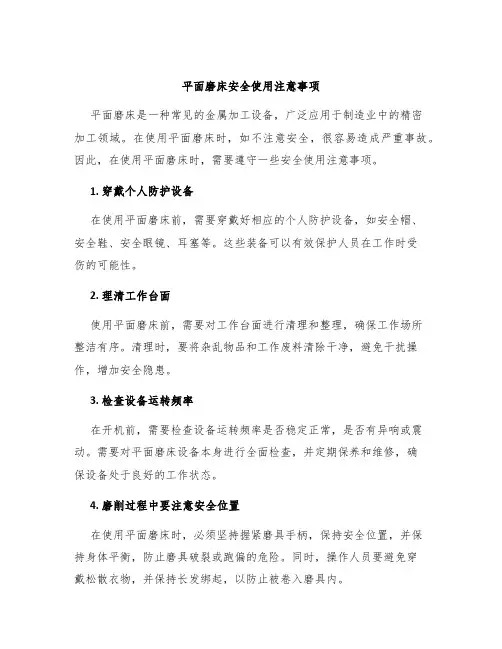 平面磨床安全使用注意事项

平面磨床是一种常见的金属加工设备，广泛应用于制造业中的精密加工领域。在使用平面磨床时，如不注意安全，很容易造成严重事故。因此，在使用平面磨床时，需要遵守一些安全使用注意事项。

1. 穿戴个人防护设备

在使用平面磨床前，需要穿戴好相应的个人防护设备，如安全帽、安全鞋、安全眼镜、耳塞等。这些装备可以有效保护人员在工作时受伤的可能性。

2. 理清工作台面

使用平面磨床前，需要对工作台面进行清理和整理，确保工作场所整洁有序。清理时，要将杂乱物品和工作废料清除干净，避免干扰操作，增加安全隐患。

3. 检查设备运转频率

在开机前，需要检查设备运转频率是否稳定正常，是否有异响或震动。需要对平面磨床设备本身进行全面检查，并定期保养和维修，确保设备处于良好的工作状态。

4. 磨削过程中要注意安全位置

在使用平面磨床时，必须坚持握紧磨具手柄，保持安全位置，并保持身体平衡，防止磨具破裂或跑偏的危险。同时，操作人员要避免穿戴松散衣物，并保持长发绑起，以防止被卷入磨具内。